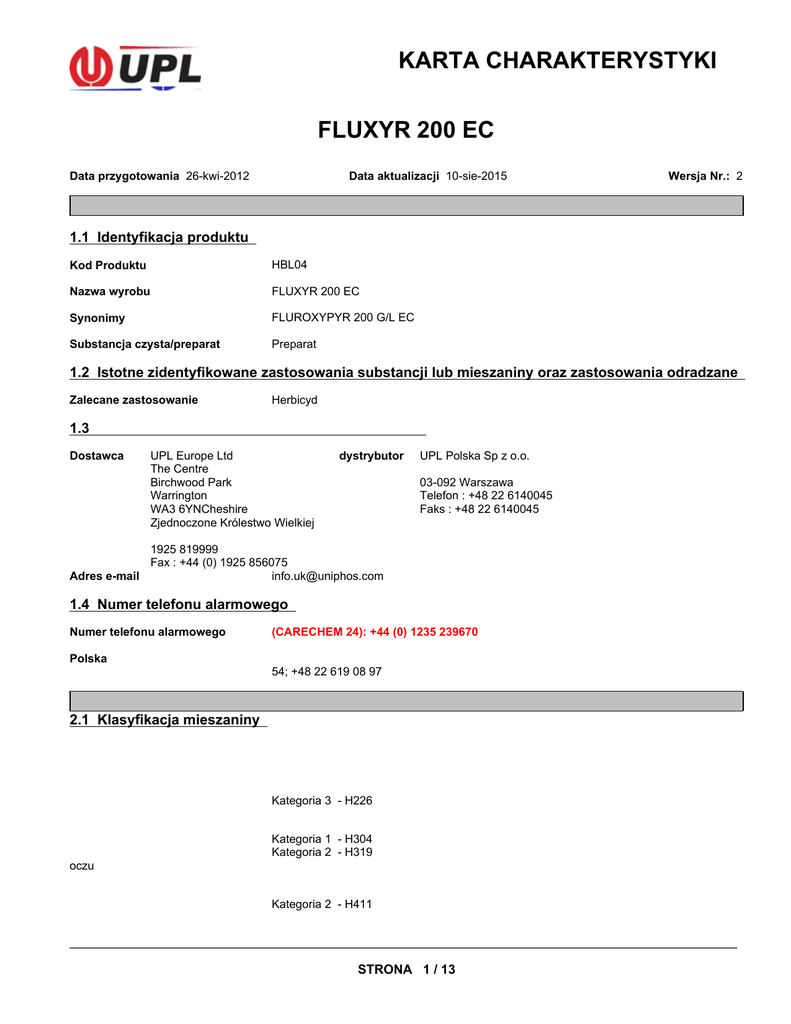 UPL

KARTA CHARAKTERYSTYKI

FLUXYR 200 EC

Data przygotowania 26-kwi-2012 Data aktualizacji 10-sie-2015 Wersja Nr.: 2

1.1 Identyfikacja produktu

Kod Produktu HBL04

Nazwa wyrobu FLUXYR 200 EC

Synonimy FLUROXYPYR 200 G/L EC

Substancja czysta/preparat Preparat

1.2 Istotne zidentyfikowane zastosowania substancji lub mieszaniny oraz zastosowania odradzane

Zalecane zastosowanie Herbicyd

1.3

Dostawca UPL Europe Ltd
The Centre
Birchwood Park
Warrington
WA3 6YNCheshire
Zjednoczone Królestwo Wielkiej

1925 819999
Fax : +44 (0) 1925 856075

dystrybutor UPL Polska Sp z o.o.

03-092 Warszawa
Telefon : +48 22 6140045
Faks : +48 22 6140045

Adres e-mail info.uk@uniphos.com

1.4 Numer telefonu alarmowego

Numer telefonu alarmowego (CARECHEM 24): +44 (0) 1235 239670

Polska

54; +48 22 619 08 97

2.1 Klasyfikacja mieszaniny

Kategoria 3 - H226

Kategoria 1 - H304
Kategoria 2 - H319

oczu

Kategoria 2 - H411

STRONA 1 / 13